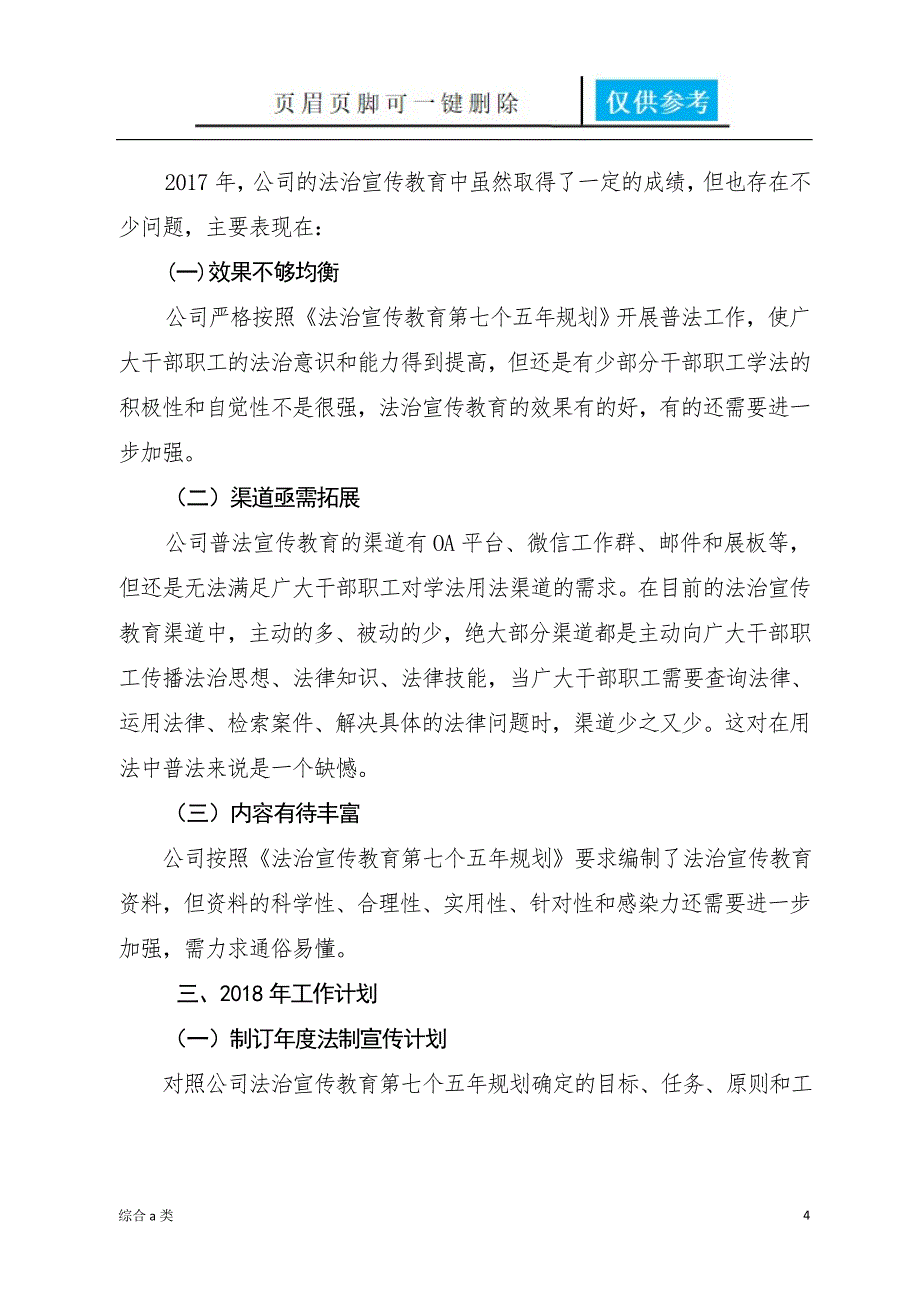 页眉页脚可一键删除 仅供参考

2017年，公司的法治宣传教育中虽然取得了一定的成绩，但也存在不少问题，主要表现在：

(一)效果不够均衡

公司严格按照《法治宣传教育第七个五年规划》开展普法工作，使广大干部职工的法治意识和能力得到提高，但还是有少部分干部职工学法的积极性和自觉性不是很强，法治宣传教育的效果有的好，有的还需要进一步加强。

（二）渠道亟需拓展

公司普法宣传教育的渠道有OA平台、微信工作群、邮件和展板等，但还是无法满足广大干部职工对学法用法渠道的需求。在目前的法治宣传教育渠道中，主动的多、被动的少，绝大部分渠道都是主动向广大干部职工传播法治思想、法律知识、法律技能，当广大干部职工需要查询法律、运用法律、检索案件、解决具体的法律问题时，渠道少之又少。这对在用法中普法来说是一个缺憾。

（三）内容有待丰富

公司按照《法治宣传教育第七个五年规划》要求编制了法治宣传教育资料，但资料的科学性、合理性、实用性、针对性和感染力还需要进一步加强，需力求通俗易懂。

三、2018年工作计划

（一）制订年度法制宣传计划

对照公司法治宣传教育第七个五年规划确定的目标、任务、原则和工

综合a类 4